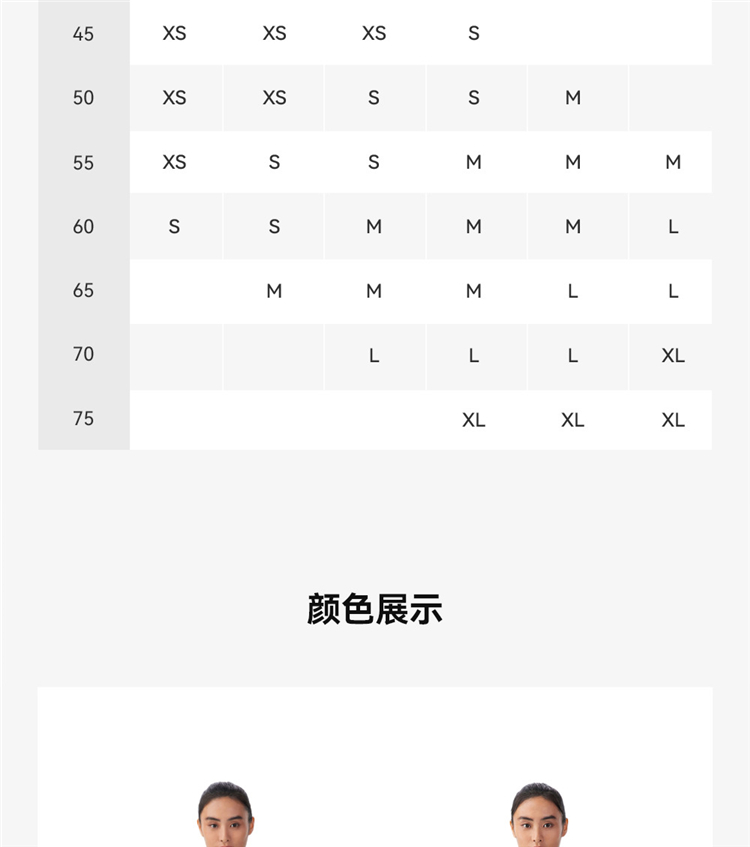 | 45 | XS | XS | XS | S | | |
|---|---|---|---|---|---|---|
| 50 | XS | XS | S | S | M | |
| 55 | XS | S | S | M | M | M |
| 60 | S | S | M | M | M | L |
| 65 | | M | M | M | L | L |
| 70 | | | L | L | L | XL |
| 75 | | | | XL | XL | XL |

颜色展示